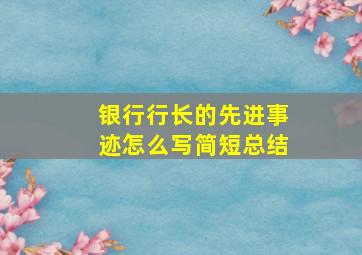 银行行长的先进事迹怎么写简短总结